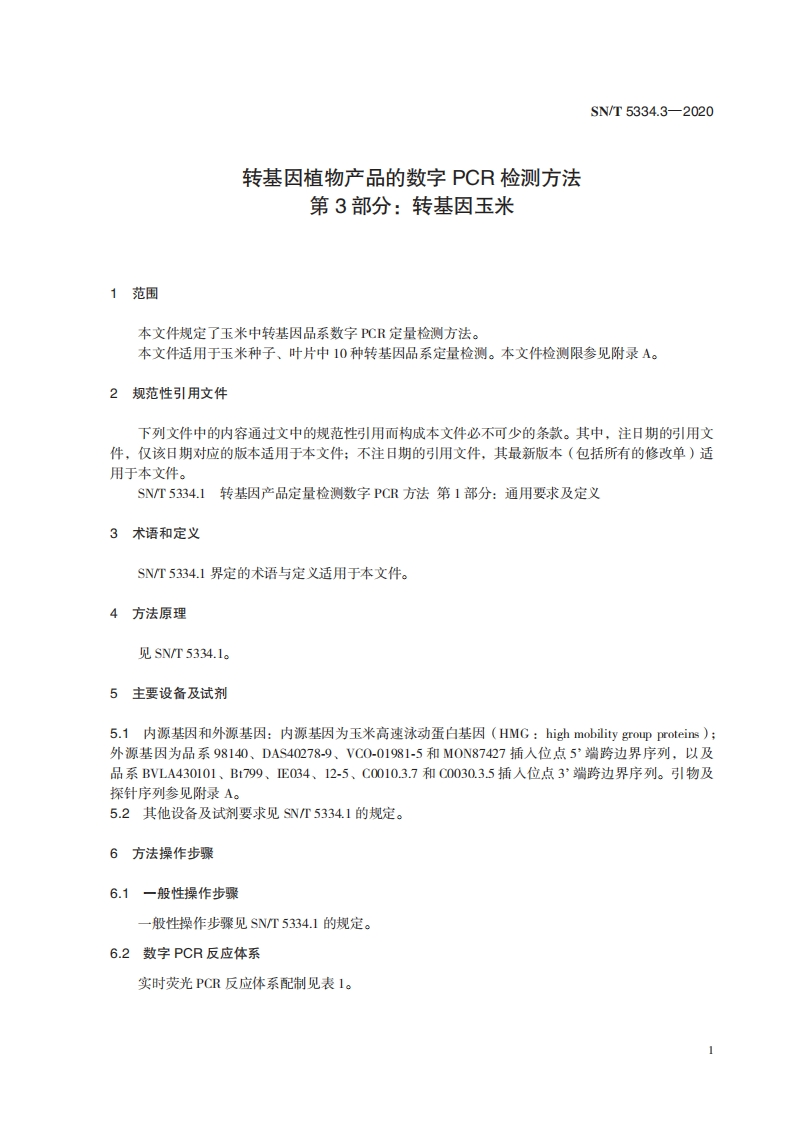 SN/T 5334.3—2020

转基因植物产品的数字 PCR 检测方法
第 3 部分：转基因玉米

1 范围

本文件规定了玉米中转基因品系数字 PCR 定量检测方法。
本文件适用于玉米种子、叶片中 10 种转基因品系定量检测。本文件检测限参见附录 A。

2 规范性引用文件

下列文件中的内容通过文中的规范性引用而构成本文件必不可少的条款。其中，注日期的引用文件，仅该日期对应的版本适用于本文件；不注日期的引用文件，其最新版本（包括所有的修改单）适用于本文件。
SN/T 5334.1 转基因产品定量检测数字 PCR 方法 第 1 部分：通用要求及定义

3 术语和定义

SN/T 5334.1 界定的术语与定义适用于本文件。

4 方法原理

见 SN/T 5334.1。

5 主要设备及试剂

5.1 内源基因和外源基因：内源基因为玉米高速泳动蛋白基因（HMG：high mobility group proteins）；外源基因为品系 98140、DAS40278-9、VCO-01981-5 和 MON87427 插入位点 5’ 端跨边界序列，以及品系 BVLA430101、Bt799、IE034、12-5、C0010.3.7 和 C0030.3.5 插入位点 3’ 端跨边界序列。引物及探针序列参见附录 A。
5.2 其他设备及试剂要求见 SN/T 5334.1 的规定。

6 方法操作步骤

6.1 一般性操作步骤

一般性操作步骤见 SN/T 5334.1 的规定。

6.2 数字 PCR 反应体系

实时荧光 PCR 反应体系配制见表 1。

1